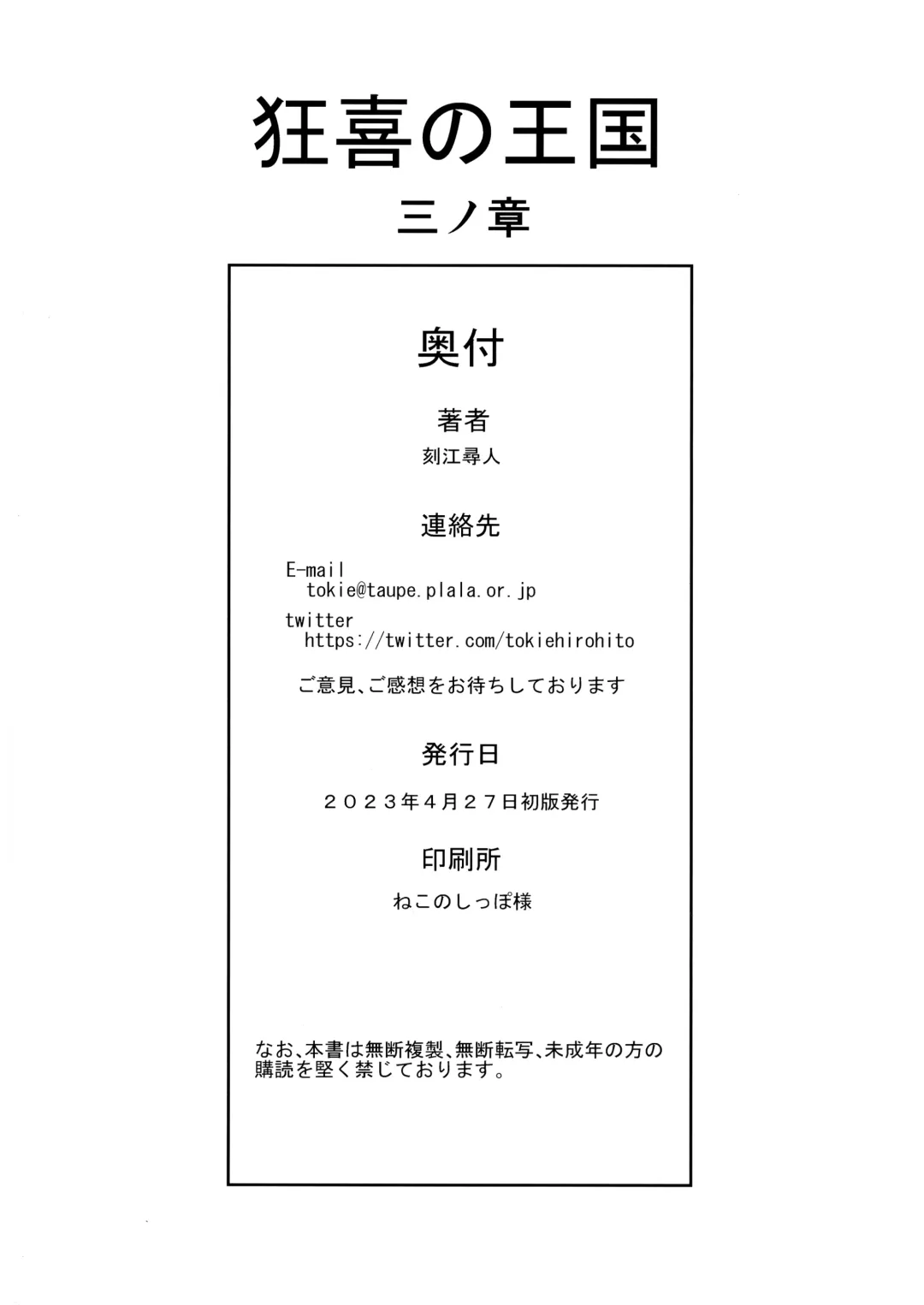 狂喜の王国
三ノ章

奥付

著者
刻江尋人

連絡先

E-mail
tokie@taupe.plala.or.jp
twitter
https://twitter.com/tokiehirohito

ご意見、ご感想をお待ちしております

発行日
２０２３年４月２７日初版発行

印刷所
ねこのしっぽ様

なお、本書は無断複製、無断転写、未成年の方の購読を堅く禁じております。